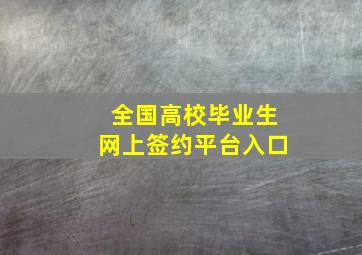 全国高校毕业生
网上签约平台入口